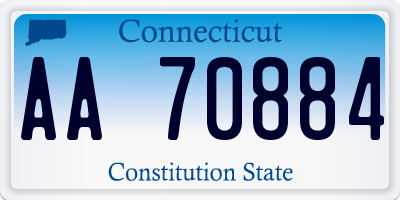 Connecticut

AA 70884

Constitution State